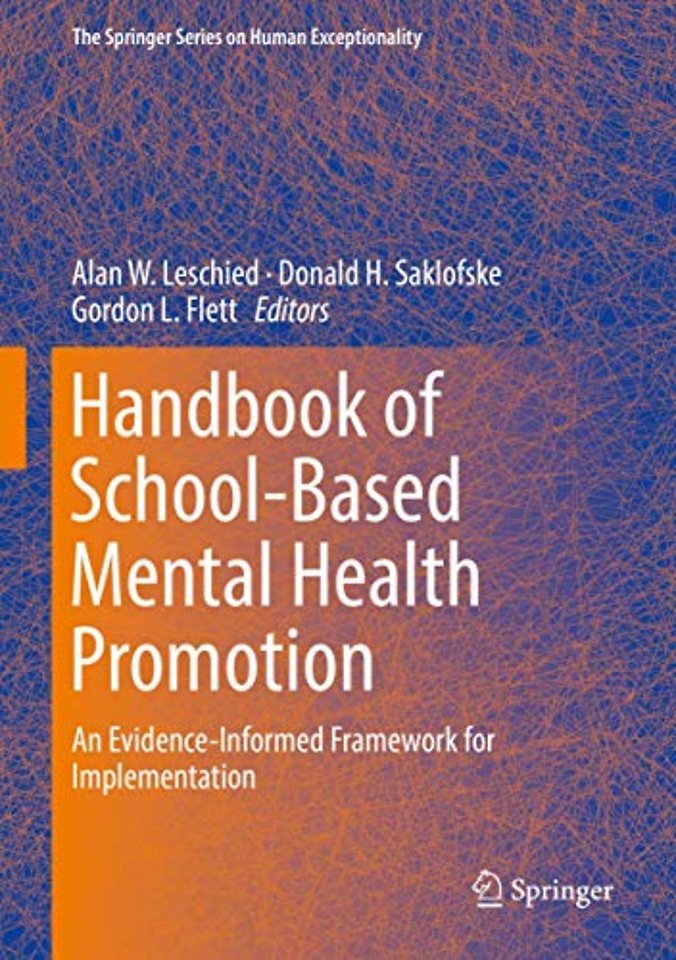 The Springer Series on Human Exceptionality

Alan W. Leschied · Donald H. Saklofske
Gordon L. Flett Editors

Handbook of
School-Based
Mental Health
Promotion

An Evidence-Informed Framework for Implementation

Springer